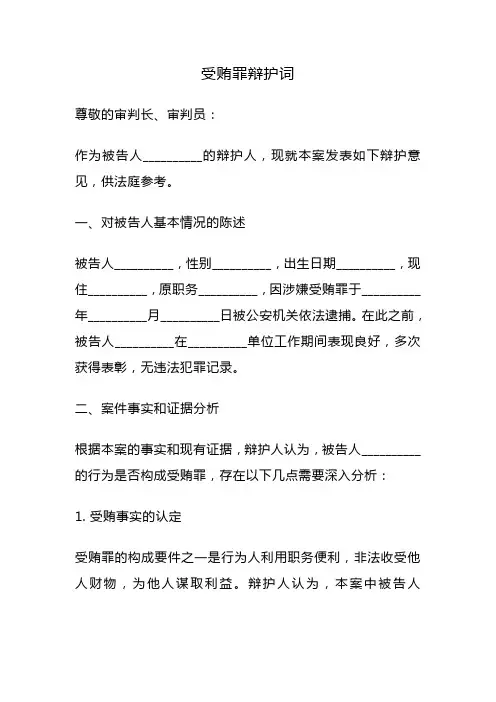 受贿罪辩护词

尊敬的审判长、审判员：

作为被告人__________的辩护人，现就本案发表如下辩护意见，供法庭参考。

一、对被告人基本情况的陈述

被告人__________，性别__________，出生日期__________，现住__________，原职务__________，因涉嫌受贿罪于__________年__________月__________日被公安机关依法逮捕。在此之前，被告人__________在__________单位工作期间表现良好，多次获得表彰，无违法犯罪记录。

二、案件事实和证据分析

根据本案的事实和现有证据，辩护人认为，被告人__________的行为是否构成受贿罪，存在以下几点需要深入分析：

1. 受贿事实的认定

受贿罪的构成要件之一是行为人利用职务便利，非法收受他人财物，为他人谋取利益。辩护人认为，本案中被告人